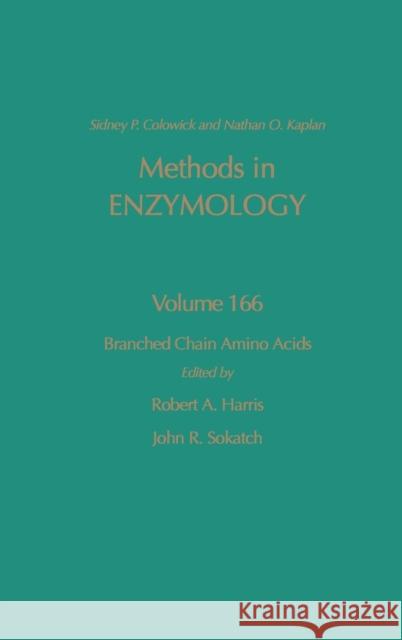 Sidney P. Colowick and Nathan O. Kaplan

Methods in ENZYMOLOGY

Volume 166

Branched Chain Amino Acids

Edited by

Robert A. Harris

John R. Sokatch